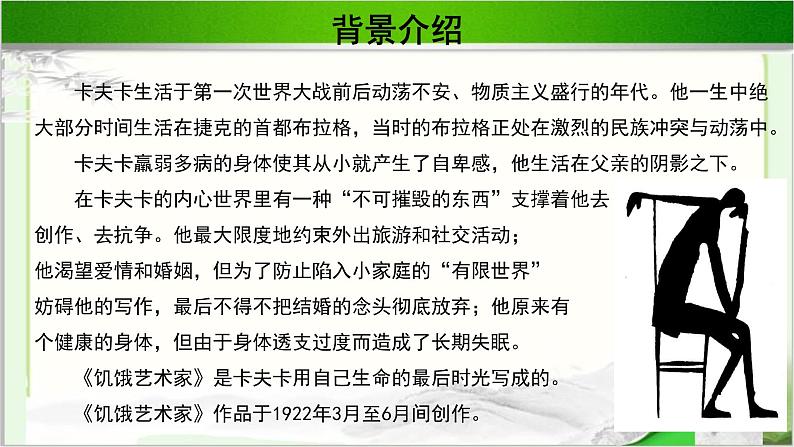 背景介绍

卡夫卡生活于第一次世界大战前后动荡不安、物质主义盛行的年代。他一生中绝大部分时间生活在捷克的首都布拉格，当时的布拉格正处在激烈的民族冲突与动荡中。

卡夫卡羸弱多病的身体使其从小就产生了自卑感，他生活在父亲的阴影之下。

在卡夫卡的内心世界里有一种“不可摧毁的东西”支撑着他去创作、去抗争。他最大限度地约束外出旅游和社交活动；他渴望爱情和婚姻，但为了防止陷入小家庭的“有限世界”妨碍他的写作，最后不得不把结婚的念头彻底放弃；他原来有个健康的身体，但由于身体透支过度而造成了长期失眠。

《饥饿艺术家》是卡夫卡用自己生命的最后时光写成的。

《饥饿艺术家》作品于1922年3月至6月间创作。